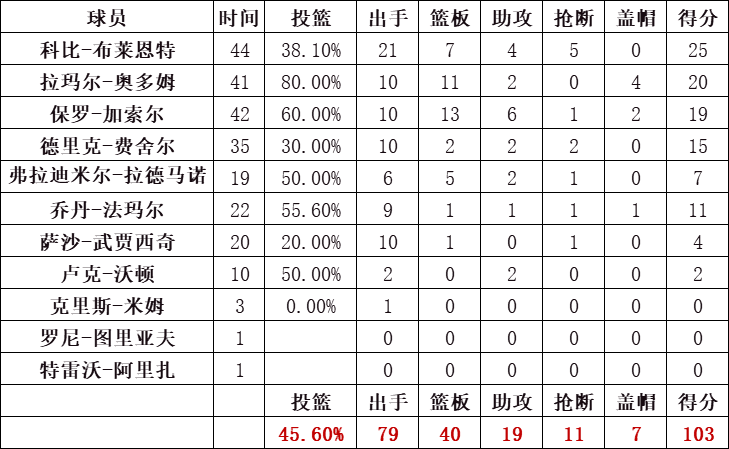 | 球员 | 时间 | 投篮 | 出手 | 篮板 | 助攻 | 抢断 | 盖帽 | 得分 |
|---|---|---|---|---|---|---|---|---|
| 科比-布莱恩特 | 44 | 38.10% | 21 | 7 | 4 | 5 | 0 | 25 |
| 拉玛尔-奥多姆 | 41 | 80.00% | 10 | 11 | 2 | 0 | 4 | 20 |
| 保罗-加索尔 | 42 | 60.00% | 10 | 13 | 6 | 1 | 2 | 19 |
| 德里克-费舍尔 | 35 | 30.00% | 10 | 2 | 2 | 2 | 0 | 15 |
| 弗拉迪米尔-拉德马诺 | 19 | 50.00% | 6 | 5 | 2 | 1 | 0 | 7 |
| 乔丹-法玛尔 | 22 | 55.60% | 9 | 1 | 1 | 1 | 1 | 11 |
| 萨沙-武贾西奇 | 20 | 20.00% | 10 | 1 | 0 | 1 | 0 | 4 |
| 卢克-沃顿 | 10 | 50.00% | 2 | 0 | 2 | 0 | 0 | 2 |
| 克里斯-米姆 | 3 | 0.00% | 1 | 0 | 0 | 0 | 0 | 0 |
| 罗尼-图里亚夫 | 1 |  | 0 | 0 | 0 | 0 | 0 | 0 |
| 特雷沃-阿里扎 | 1 |  | 0 | 0 | 0 | 0 | 0 | 0 |
|  |  | 投篮 | 出手 | 篮板 | 助攻 | 抢断 | 盖帽 | 得分 |
|  |  | 45.60% | 79 | 40 | 19 | 11 | 7 | 103 |